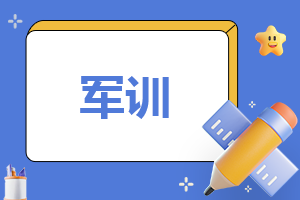 军训